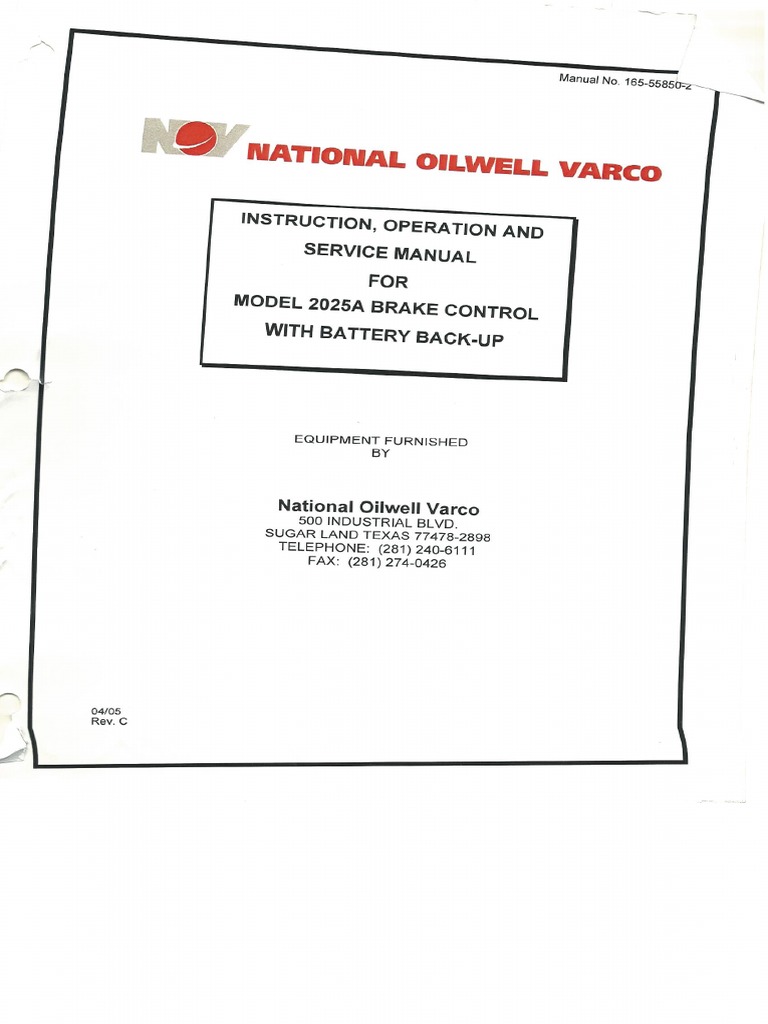 Manual No. 165-55850-2

NOV NATIONAL OILWELL VARCO

INSTRUCTION, OPERATION AND SERVICE MANUAL FOR MODEL 2025A BRAKE CONTROL WITH BATTERY BACK-UP

EQUIPMENT FURNISHED BY

National Oilwell Varco
500 INDUSTRIAL BLVD.
SUGAR LAND TEXAS 77478-2898
TELEPHONE: (281) 240-6111
FAX: (281) 274-0426

04/05
Rev. C